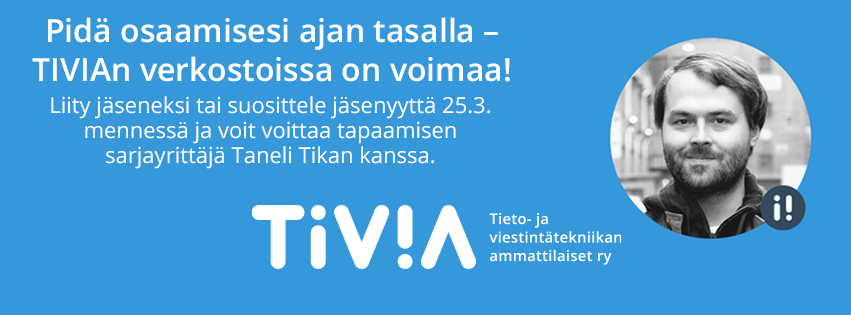 Pidä osaamisesi ajan tasalla – TIVIAn verkostoissa on voimaa!

Liity jäseneksi tai suosittele jäsenyyttä 25.3. mennessä ja voit voittaa tapaamisen sarjayrittäjä Taneli Tikan kanssa.

TiV!A

Tieto- ja viestintätekniikan ammattilaiset ry

i!